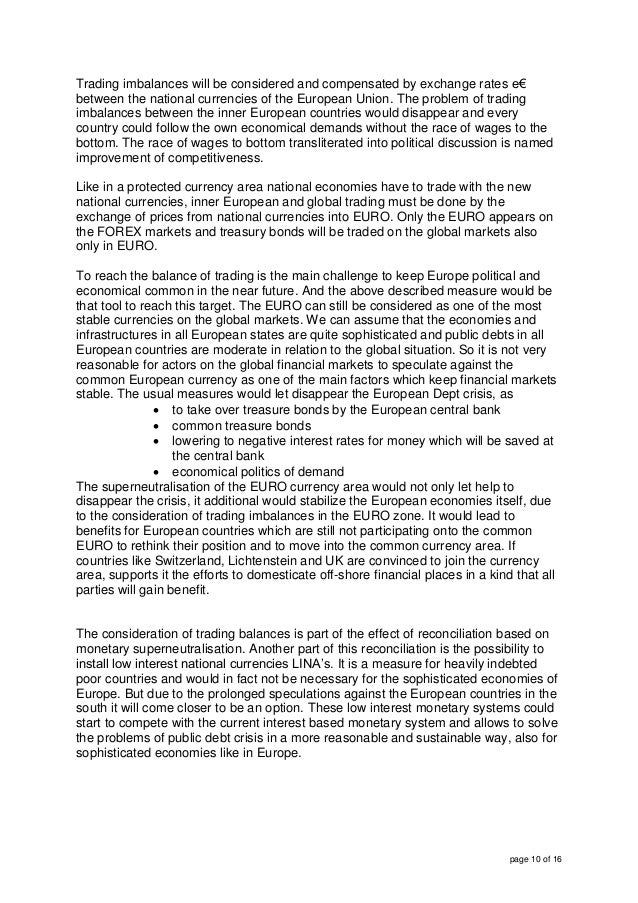 Trading imbalances will be considered and compensated by exchange rates e€ between the national currencies of the European Union. The problem of trading imbalances between the inner European countries would disappear and every country could follow the own economical demands without the race of wages to the bottom. The race of wages to bottom transliterated into political discussion is named improvement of competitiveness.

Like in a protected currency area national economies have to trade with the new national currencies, inner European and global trading must be done by the exchange of prices from national currencies into EURO. Only the EURO appears on the FOREX markets and treasury bonds will be traded on the global markets also only in EURO.

To reach the balance of trading is the main challenge to keep Europe political and economical common in the near future. And the above described measure would be that tool to reach this target. The EURO can still be considered as one of the most stable currencies on the global markets. We can assume that the economies and infrastructures in all European states are quite sophisticated and public debts in all European countries are moderate in relation to the global situation. So it is not very reasonable for actors on the global financial markets to speculate against the common European currency as one of the main factors which keep financial markets stable. The usual measures would let disappear the European Dept crisis, as
• to take over treasure bonds by the European central bank
• common treasure bonds
• lowering to negative interest rates for money which will be saved at the central bank
• economical politics of demand
The superneutralisation of the EURO currency area would not only let help to disappear the crisis, it additional would stabilize the European economies itself, due to the consideration of trading imbalances in the EURO zone. It would lead to benefits for European countries which are still not participating onto the common EURO to rethink their position and to move into the common currency area. If countries like Switzerland, Lichtenstein and UK are convinced to join the currency area, supports it the efforts to domesticate off-shore financial places in a kind that all parties will gain benefit.

The consideration of trading balances is part of the effect of reconciliation based on monetary superneutralisation. Another part of this reconciliation is the possibility to install low interest national currencies LINA's. It is a measure for heavily indebted poor countries and would in fact not be necessary for the sophisticated economies of Europe. But due to the prolonged speculations against the European countries in the south it will come closer to be an option. These low interest monetary systems could start to compete with the current interest based monetary system and allows to solve the problems of public debt crisis in a more reasonable and sustainable way, also for sophisticated economies like in Europe.

page 10 of 16